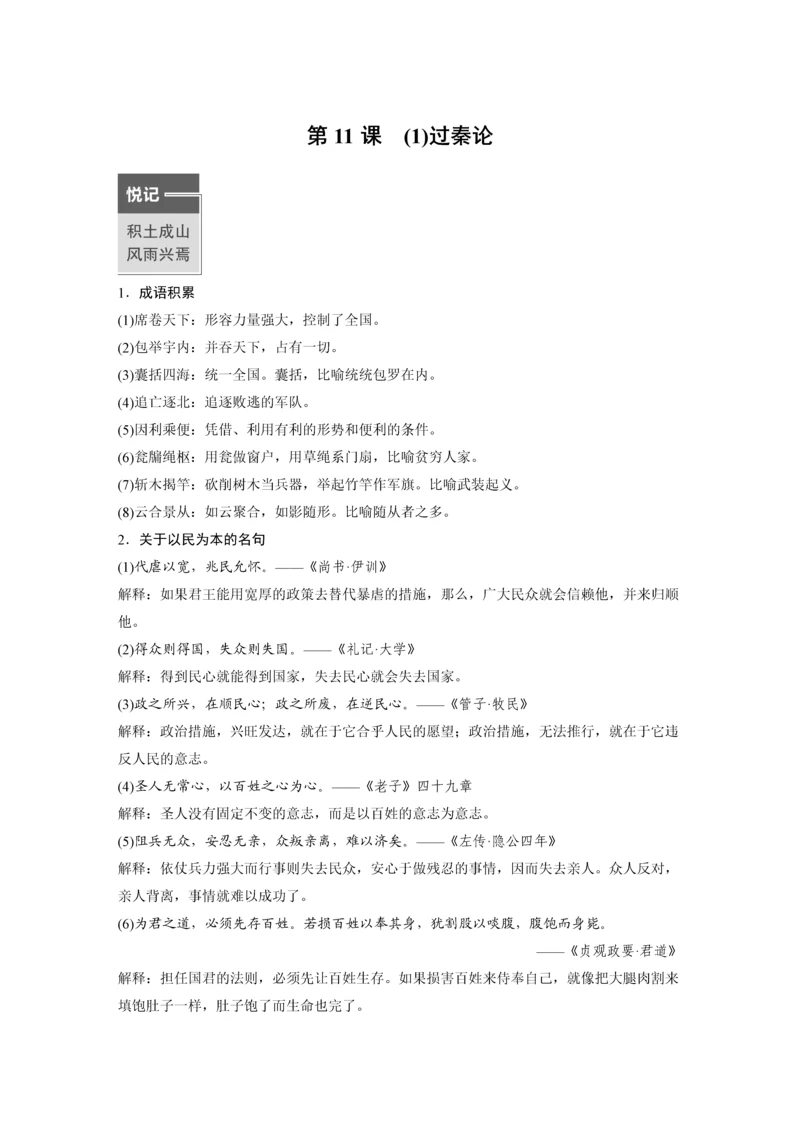 第 11 课　(1)过秦论

悦记

积土成山
风雨兴焉

1．成语积累

(1)席卷天下：形容力量强大，控制了全国。

(2)包举宇内：并吞天下，占有一切。

(3)囊括四海：统一全国。囊括，比喻统统包罗在内。

(4)追亡逐北：追逐败逃的军队。

(5)因利乘便：凭借、利用有利的形势和便利的条件。

(6)瓮牖绳枢：用瓮做窗户，用草绳系门扇，比喻贫穷人家。

(7)斩木揭竿：砍削树木当兵器，举起竹竿作军旗。比喻武装起义。

(8)云合景从：如云聚合，如影随形。比喻随从者之多。

2．关于以民为本的名句

(1)代虐以宽，兆民允怀。——《尚书·伊训》

解释：如果君王能用宽厚的政策去替代暴虐的措施，那么，广大民众就会信赖他，并来归顺他。

(2)得众则得国，失众则失国。——《礼记·大学》

解释：得到民心就能得到国家，失去民心就会失去国家。

(3)政之所兴，在顺民心；政之所废，在逆民心。——《管子·牧民》

解释：政治措施，兴旺发达，就在于它合乎人民的愿望；政治措施，无法推行，就在于它违反人民的意志。

(4)圣人无常心，以百姓之心为心。——《老子》四十九章

解释：圣人没有固定不变的意志，而是以百姓的意志为意志。

(5)阻兵无众，安忍无亲，众叛亲离，难以济矣。——《左传·隐公四年》

解释：依仗兵力强大而行事则失去民众，安心于做残忍的事情，因而失去亲人。众人反对，亲人背离，事情就难以成功了。

(6)为君之道，必须先存百姓。若损百姓以奉其身，犹割股以啖腹，腹饱而身毙。

——《贞观政要·君道》

解释：担任国君的法则，必须先让百姓生存。如果损害百姓来侍奉自己，就像把大腿肉割来填饱肚子一样，肚子饱了而生命也完了。